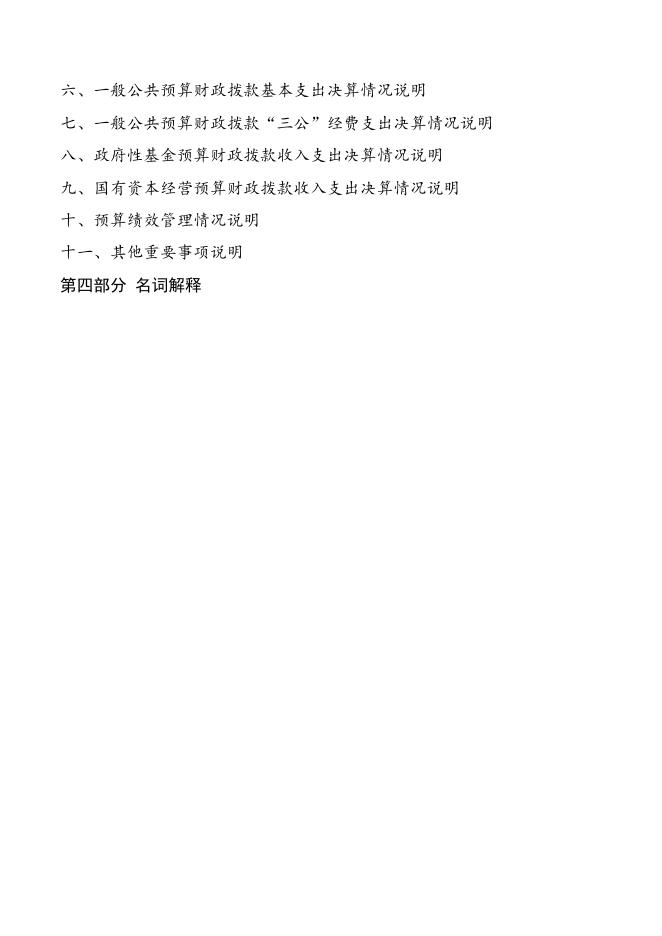 六、一般公共预算财政拨款基本支出决算情况说明

七、一般公共预算财政拨款“三公”经费支出决算情况说明

八、政府性基金预算财政拨款收入支出决算情况说明

九、国有资本经营预算财政拨款收入支出决算情况说明

十、预算绩效管理情况说明

十一、其他重要事项说明

第四部分 名词解释